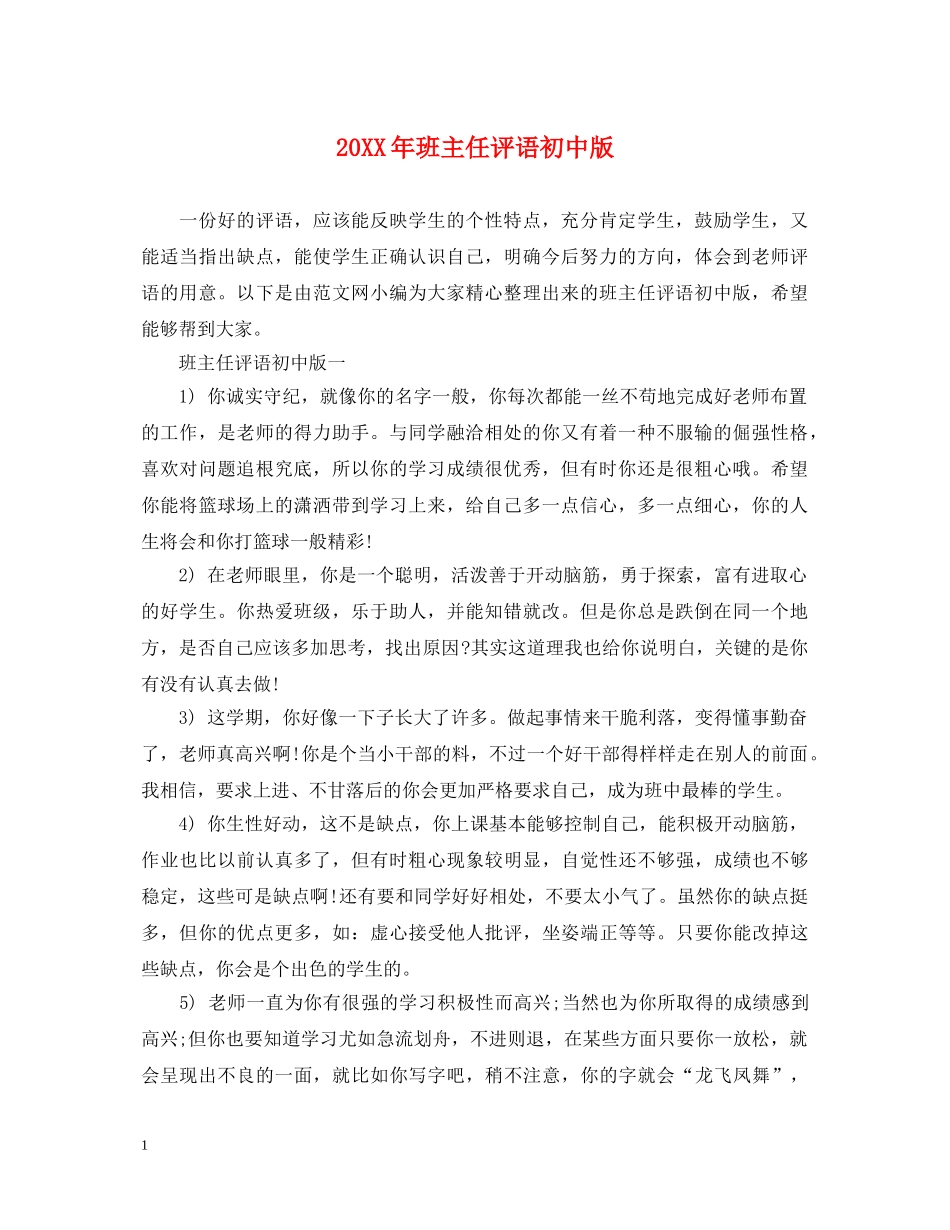 20XX年班主任评语初中版

一份好的评语，应该能反映学生的个性特点，充分肯定学生，鼓励学生，又能适当指出缺点，能使学生正确认识自己，明确今后努力的方向，体会到老师评语的用意。以下是由范文网小编为大家精心整理出来的班主任评语初中版，希望能够帮到大家。

班主任评语初中版一

1) 你诚实守纪，就像你的名字一般，你每次都能一丝不苟地完成好老师布置的工作，是老师的得力助手。与同学融洽相处的你又有着一种不服输的倔强性格，喜欢对问题追根究底，所以你的学习成绩很优秀，但有时你还是很粗心哦。希望你能将篮球场上的潇洒带到学习上来，给自己多一点信心，多一点细心，你的人生将会和你打篮球一般精彩!

2) 在老师眼里，你是一个聪明，活泼善于开动脑筋，勇于探索，富有进取心的好学生。你热爱班级，乐于助人，并能知错就改。但是你总是跌倒在同一个地方，是否自己应该多加思考，找出原因?其实这道理我也给你说明白，关键的是你有没有认真去做!

3) 这学期，你好像一下子长大了许多。做起事情来干脆利落，变得懂事勤奋了，老师真高兴啊!你是个当小干部的料，不过一个好干部得样样走在别人的前面。我相信，要求上进、不甘落后的你会更加严格要求自己，成为班中最棒的学生。

4) 你生性好动，这不是缺点，你上课基本能够控制自己，能积极开动脑筋，作业也比以前认真多了，但有时粗心现象较明显，自觉性还不够强，成绩也不够稳定，这些可是缺点啊!还有要和同学好好相处，不要太小气了。虽然你的缺点挺多，但你的优点更多，如：虚心接受他人批评，坐姿端正等等。只要你能改掉这些缺点，你会是个出色的学生的。

5) 老师一直为你有很强的学习积极性而高兴;当然也为你所取得的成绩感到高兴;但你也要知道学习尤如急流划舟，不进则退，在某些方面只要你一放松，就会呈现出不良的一面，就比如你写字吧，稍不注意，你的字就会“龙飞凤舞”，

1